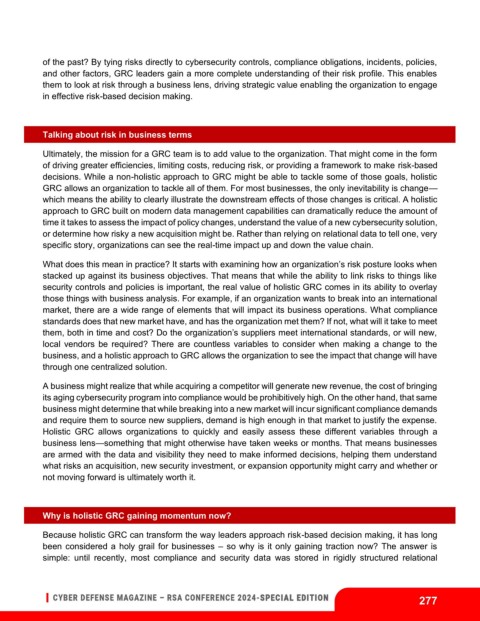 of the past? By tying risks directly to cybersecurity controls, compliance obligations, incidents, policies, and other factors, GRC leaders gain a more complete understanding of their risk profile. This enables them to look at risk through a business lens, driving strategic value enabling the organization to engage in effective risk-based decision making.

Talking about risk in business terms

Ultimately, the mission for a GRC team is to add value to the organization. That might come in the form of driving greater efficiencies, limiting costs, reducing risk, or providing a framework to make risk-based decisions. While a non-holistic approach to GRC might be able to tackle some of those goals, holistic GRC allows an organization to tackle all of them. For most businesses, the only inevitability is change—which means the ability to clearly illustrate the downstream effects of those changes is critical. A holistic approach to GRC built on modern data management capabilities can dramatically reduce the amount of time it takes to assess the impact of policy changes, understand the value of a new cybersecurity solution, or determine how risky a new acquisition might be. Rather than relying on relational data to tell one, very specific story, organizations can see the real-time impact up and down the value chain.

What does this mean in practice? It starts with examining how an organization's risk posture looks when stacked up against its business objectives. That means that while the ability to link risks to things like security controls and policies is important, the real value of holistic GRC comes in its ability to overlay those things with business analysis. For example, if an organization wants to break into an international market, there are a wide range of elements that will impact its business operations. What compliance standards does that new market have, and has the organization met them? If not, what will it take to meet them, both in time and cost? Do the organization's suppliers meet international standards, or will new, local vendors be required? There are countless variables to consider when making a change to the business, and a holistic approach to GRC allows the organization to see the impact that change will have through one centralized solution.

A business might realize that while acquiring a competitor will generate new revenue, the cost of bringing its aging cybersecurity program into compliance would be prohibitively high. On the other hand, that same business might determine that while breaking into a new market will incur significant compliance demands and require them to source new suppliers, demand is high enough in that market to justify the expense. Holistic GRC allows organizations to quickly and easily assess these different variables through a business lens—something that might otherwise have taken weeks or months. That means businesses are armed with the data and visibility they need to make informed decisions, helping them understand what risks an acquisition, new security investment, or expansion opportunity might carry and whether or not moving forward is ultimately worth it.

Why is holistic GRC gaining momentum now?

Because holistic GRC can transform the way leaders approach risk-based decision making, it has long been considered a holy grail for businesses – so why is it only gaining traction now? The answer is simple: until recently, most compliance and security data was stored in rigidly structured relational

CYBER DEFENSE MAGAZINE – RSA CONFERENCE 2024-SPECIAL EDITION

277